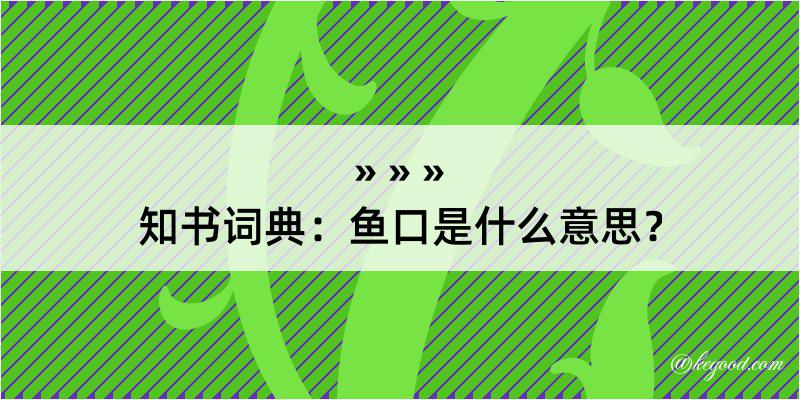 » » »
知书词典：鱼口是什么意思？
@kegood.com